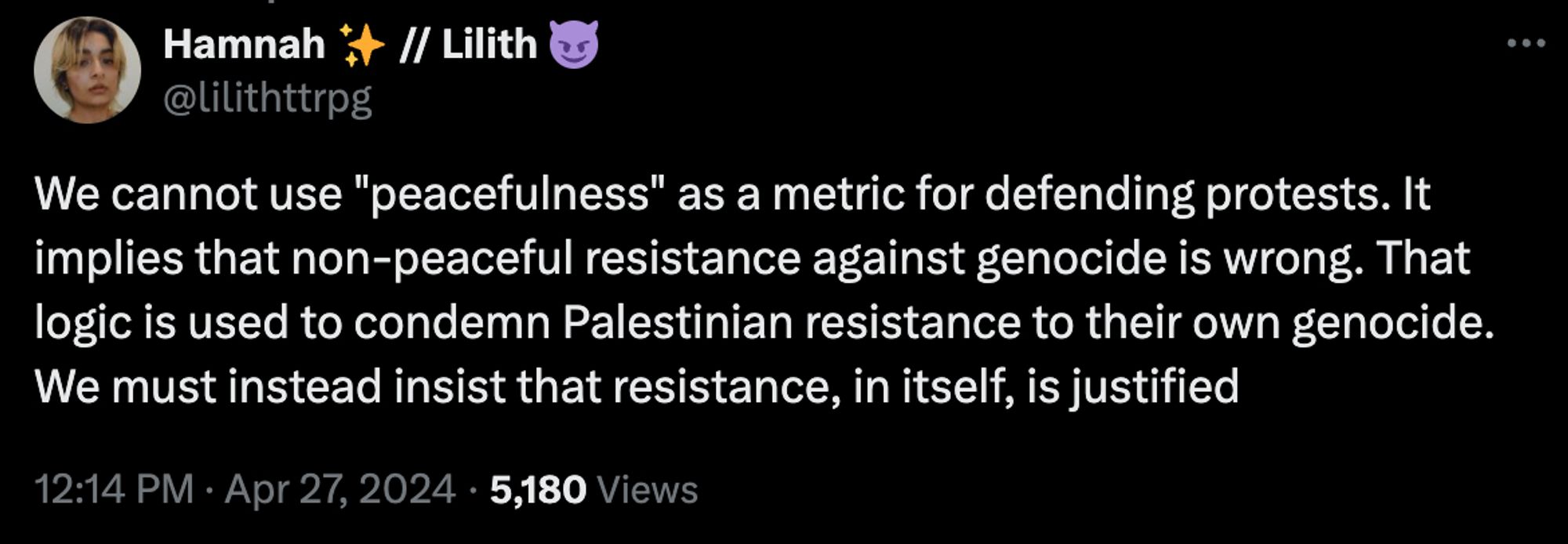 Hamnah ✨ // Lilith 😈
@lilithttrpg

We cannot use "peacefulness" as a metric for defending protests. It implies that non-peaceful resistance against genocide is wrong. That logic is used to condemn Palestinian resistance to their own genocide. We must instead insist that resistance, in itself, is justified

12:14 PM · Apr 27, 2024 · 5,180 Views